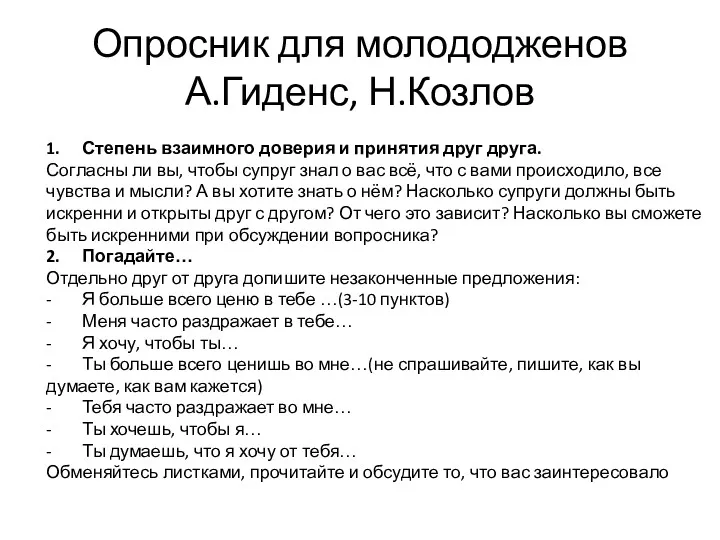 Опросник для молододженов А.Гиденс, Н.Козлов

1. Степень взаимного доверия и принятия друг друга.
Согласны ли вы, чтобы супруг знал о вас всё, что с вами происходило, все чувства и мысли? А вы хотите знать о нём? Насколько супруги должны быть искренни и открыты друг с другом? От чего это зависит? Насколько вы сможете быть искренними при обсуждении вопросника?
2. Погадайте…
Отдельно друг от друга допишите незаконченные предложения:
- Я больше всего ценю в тебе …(3-10 пунктов)
- Меня часто раздражает в тебе…
- Я хочу, чтобы ты…
- Ты больше всего ценишь во мне…(не спрашивайте, пишите, как вы думаете, как вам кажется)
- Тебя часто раздражает во мне…
- Ты хочешь, чтобы я…
- Ты думаешь, что я хочу от тебя…
Обменяйтесь листками, прочитайте и обсудите то, что вас заинтересовало